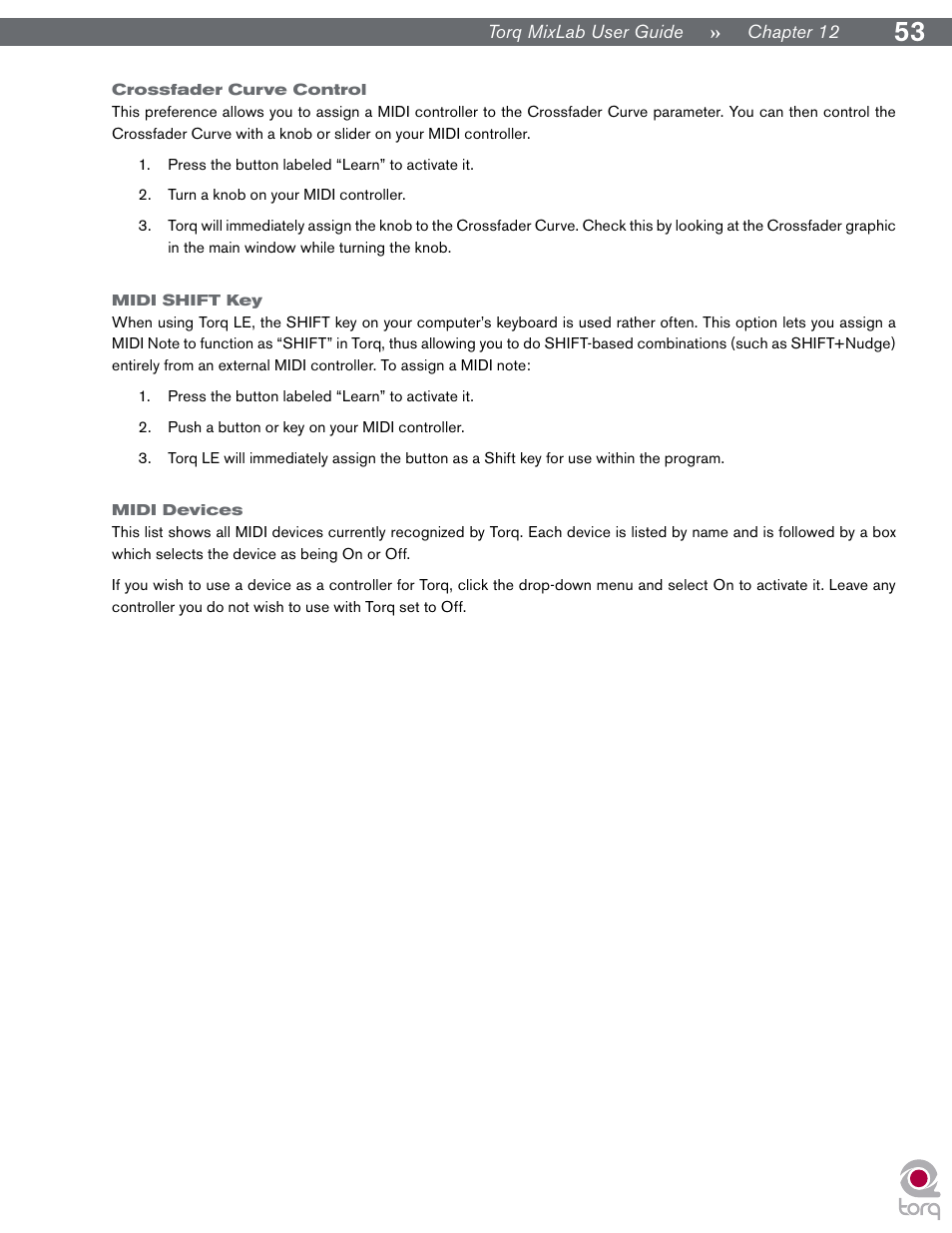 Torq MixLab User Guide » Chapter 12 53

Crossfader Curve Control

This preference allows you to assign a MIDI controller to the Crossfader Curve parameter. You can then control the Crossfader Curve with a knob or slider on your MIDI controller.

1. Press the button labeled “Learn” to activate it.

2. Turn a knob on your MIDI controller.

3. Torq will immediately assign the knob to the Crossfader Curve. Check this by looking at the Crossfader graphic in the main window while turning the knob.

MIDI SHIFT Key

When using Torq LE, the SHIFT key on your computer’s keyboard is used rather often. This option lets you assign a MIDI Note to function as “SHIFT” in Torq, thus allowing you to do SHIFT-based combinations (such as SHIFT+Nudge) entirely from an external MIDI controller. To assign a MIDI note:

1. Press the button labeled “Learn” to activate it.

2. Push a button or key on your MIDI controller.

3. Torq LE will immediately assign the button as a Shift key for use within the program.

MIDI Devices

This list shows all MIDI devices currently recognized by Torq. Each device is listed by name and is followed by a box which selects the device as being On or Off.

If you wish to use a device as a controller for Torq, click the drop-down menu and select On to activate it. Leave any controller you do not wish to use with Torq set to Off.

torq